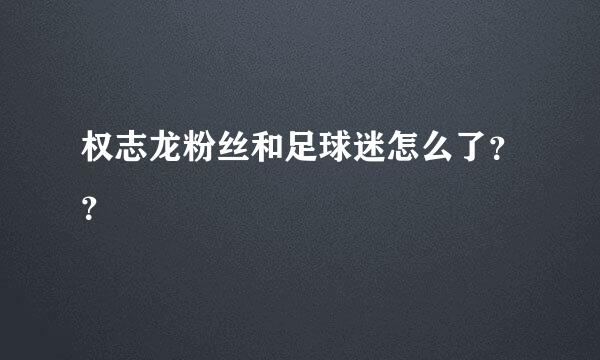 权志龙粉丝和足球迷怎么了??